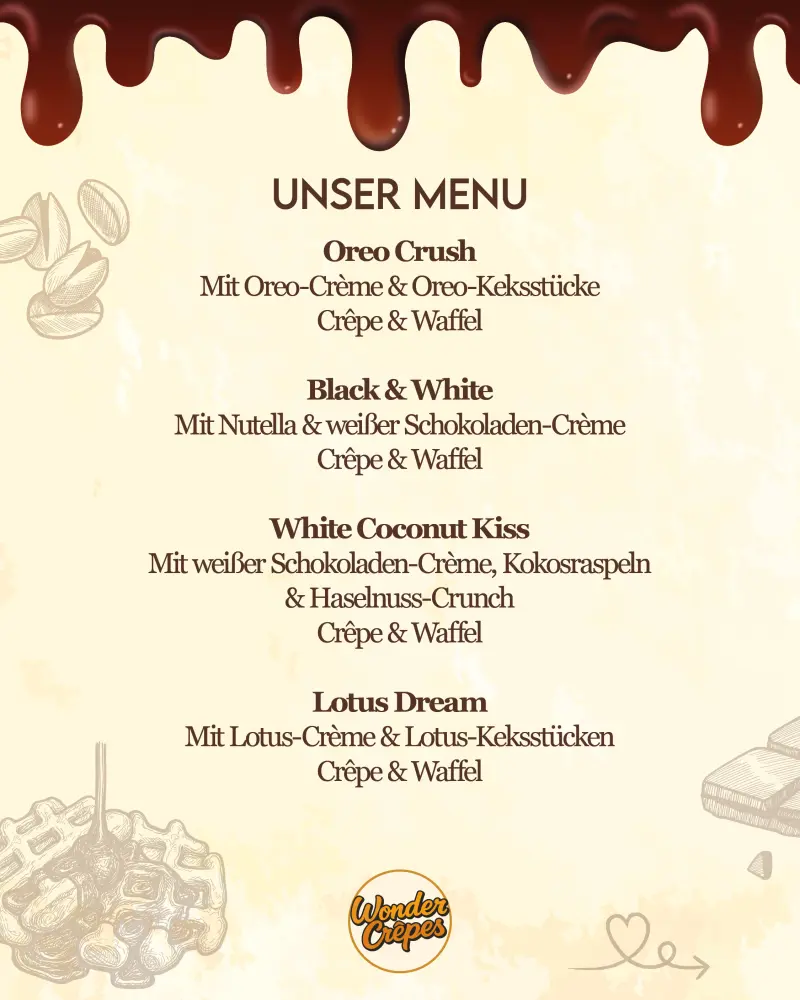 UNSER MENU

Oreo Crush
Mit Oreo-Crème & Oreo-Keksstücke
Crêpe & Waffel

Black & White
Mit Nutella & weißer Schokoladen-Crème
Crêpe & Waffel

White Coconut Kiss
Mit weißer Schokoladen-Crème, Kokosraspeln & Haselnuss-Crunch
Crêpe & Waffel

Lotus Dream
Mit Lotus-Crème & Lotus-Keksstücken
Crêpe & Waffel

Wonder Crêpes